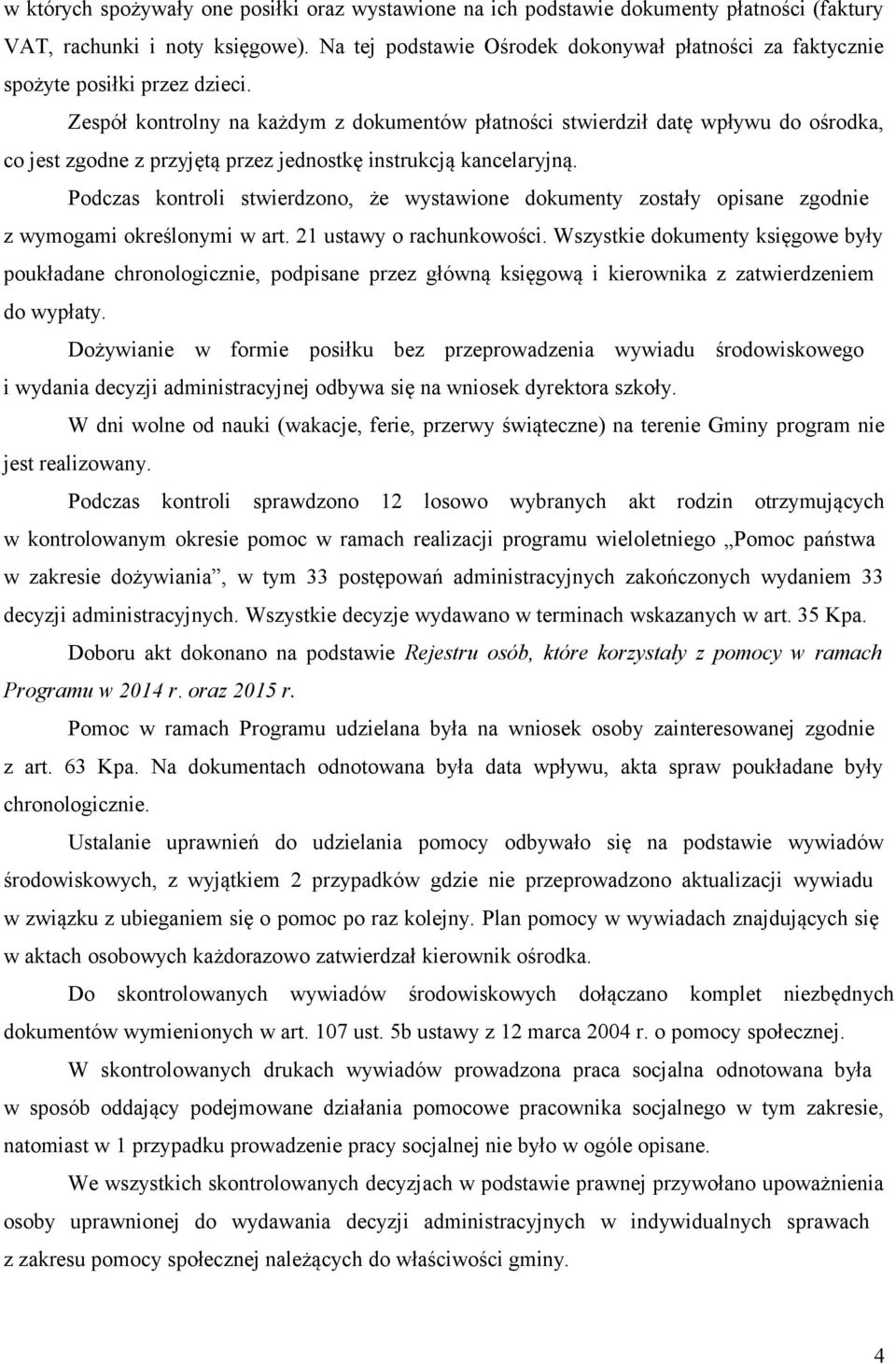 w których spożywały one posiłki oraz wystawione na ich podstawie dokumenty płatności (faktury VAT, rachunki i noty księgowe). Na tej podstawie Ośrodek dokonywał płatności za faktycznie spożyte posiłki przez dzieci.

Zespół kontrolny na każdym z dokumentów płatności stwierdził datę wpływu do ośrodka, co jest zgodne z przyjętą przez jednostkę instrukcją kancelaryjną.

Podczas kontroli stwierdzono, że wystawione dokumenty zostały opisane zgodnie z wymogami określonymi w art. 21 ustawy o rachunkowości. Wszystkie dokumenty księgowe były poukładane chronologicznie, podpisane przez główną księgową i kierownika z zatwierdzeniem do wypłaty.

Dożywianie w formie posiłku bez przeprowadzenia wywiadu środowiskowego i wydania decyzji administracyjnej odbywa się na wniosek dyrektora szkoły.

W dni wolne od nauki (wakacje, ferie, przerwy świąteczne) na terenie Gminy program nie jest realizowany.

Podczas kontroli sprawdzono 12 losowo wybranych akt rodzin otrzymujących w kontrolowanym okresie pomoc w ramach realizacji programu wieloletniego „Pomoc państwa w zakresie dożywiania”, w tym 33 postępowań administracyjnych zakończonych wydaniem 33 decyzji administracyjnych. Wszystkie decyzje wydawano w terminach wskazanych w art. 35 Kpa.

Doboru akt dokonano na podstawie Rejestru osób, które korzystały z pomocy w ramach Programu w 2014 r. oraz 2015 r.

Pomoc w ramach Programu udzielana była na wniosek osoby zainteresowanej zgodnie z art. 63 Kpa. Na dokumentach odnotowana była data wpływu, akta spraw poukładane były chronologicznie.

Ustalanie uprawnień do udzielania pomocy odbywało się na podstawie wywiadów środowiskowych, z wyjątkiem 2 przypadków gdzie nie przeprowadzono aktualizacji wywiadu w związku z ubieganiem się o pomoc po raz kolejny. Plan pomocy w wywiadach znajdujących się w aktach osobowych każdorazowo zatwierdzał kierownik ośrodka.

Do skontrolowanych wywiadów środowiskowych dołączano komplet niezbędnych dokumentów wymienionych w art. 107 ust. 5b ustawy z 12 marca 2004 r. o pomocy społecznej.

W skontrolowanych drukach wywiadów prowadzona praca socjalna odnotowana była w sposób oddający podejmowane działania pomocowe pracownika socjalnego w tym zakresie, natomiast w 1 przypadku prowadzenie pracy socjalnej nie było w ogóle opisane.

We wszystkich skontrolowanych decyzjach w podstawie prawnej przywołano upoważnienia osoby uprawnionej do wydawania decyzji administracyjnych w indywidualnych sprawach z zakresu pomocy społecznej należących do właściwości gminy.

4